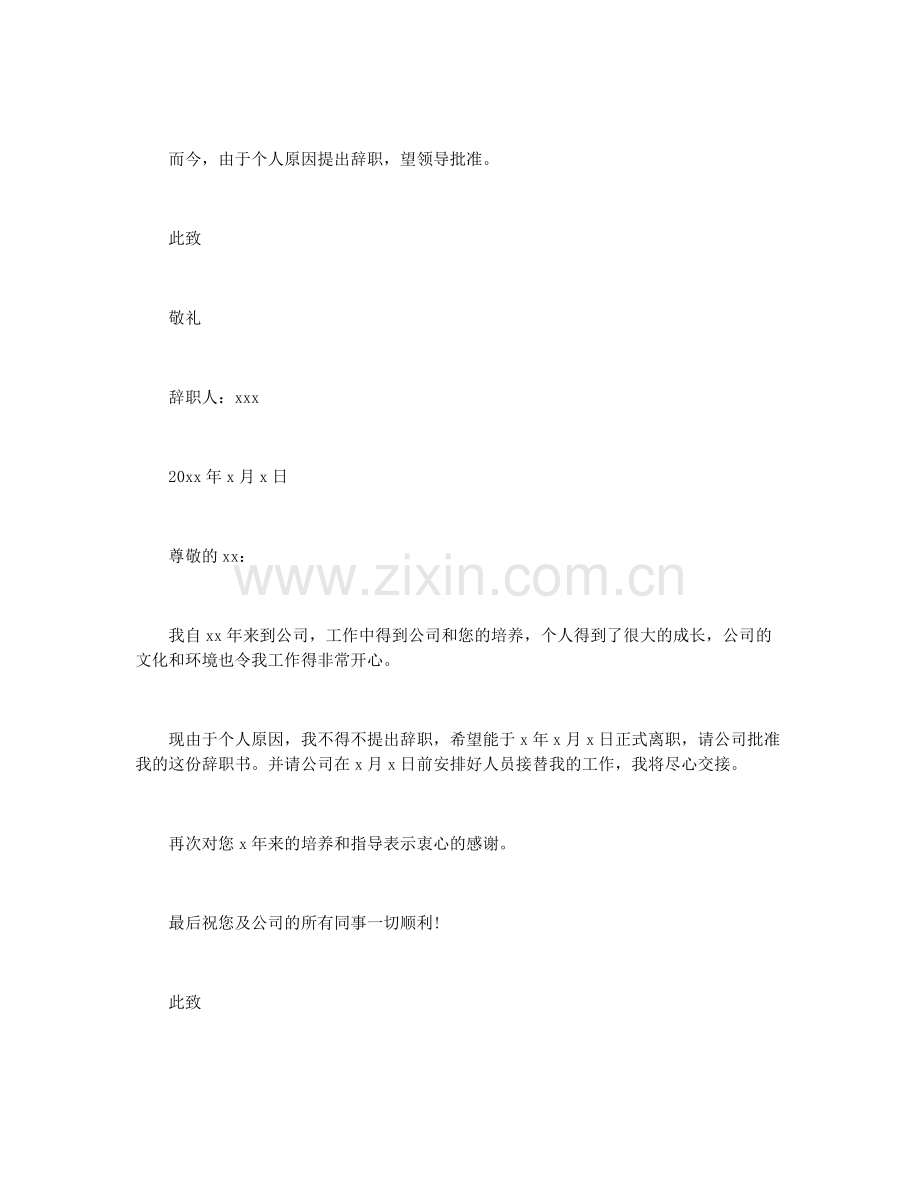 而今，由于个人原因提出辞职，望领导批准。

此致

敬礼

辞职人：xxx

20xx 年 x 月 x 日

尊敬的 xx：

www.zixin.com.cn

我自 xx 年来到公司，工作中得到公司和您的培养，个人得到了很大的成长，公司的文化和环境也令我工作得非常开心。

现由于个人原因，我不得不提出辞职，希望能于 x 年 x 月 x 日正式离职，请公司批准我的这份辞职书。并请公司在 x 月 x 日前安排好人员接替我的工作，我将尽心交接。

再次对您 x 年来的培养和指导表示衷心的感谢。

最后祝您及公司的所有同事一切顺利!

此致